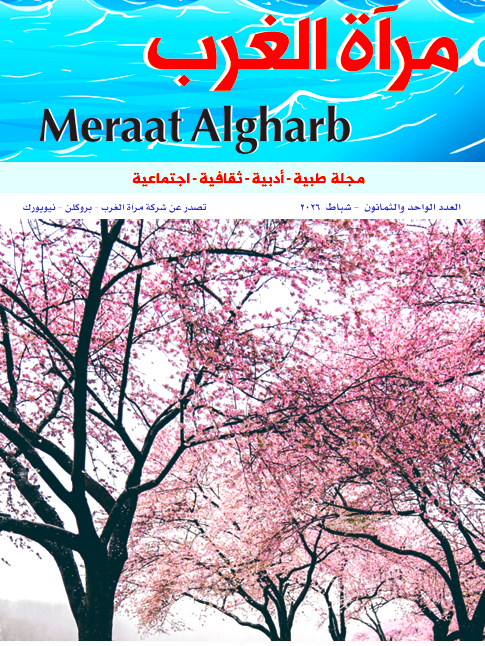 مرآة الغرب

Meraat Algharb

مجلة طبية - أدبية - ثقافية - اجتماعية

العدد الواحد والثمانون - شباط ٢٠٢٦

تصدر عن شركة مراة الغرب - بروكلن - نيويورك